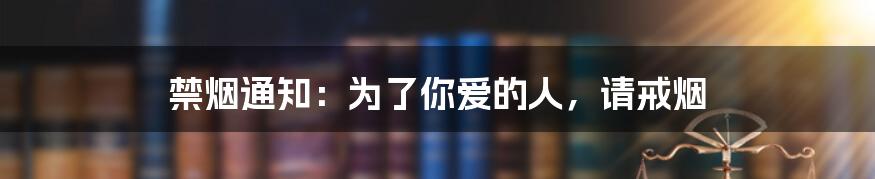 禁烟通知：为了你爱的人，请戒烟